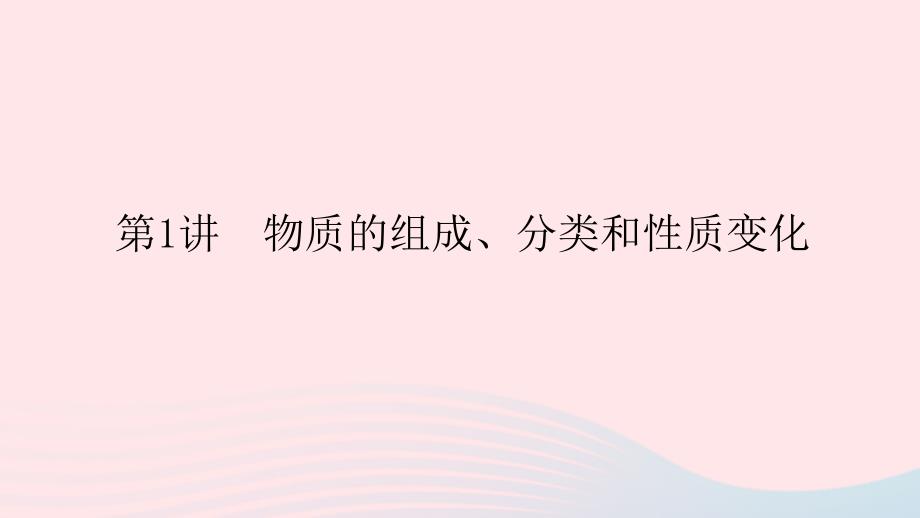 第1讲　物质的组成、分类和性质变化